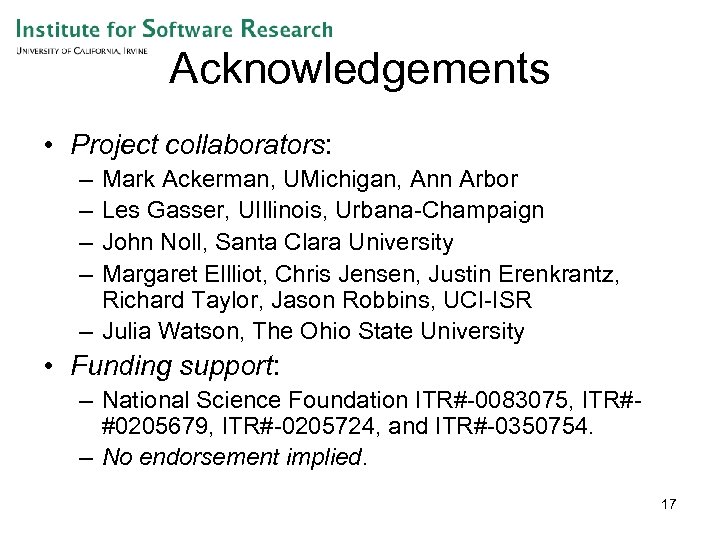 Institute for Software Research
University of California, Irvine

Acknowledgements

• Project collaborators:
– Mark Ackerman, UMichigan, Ann Arbor
– Les Gasser, UIllinois, Urbana-Champaign
– John Noll, Santa Clara University
– Margaret Ellliot, Chris Jensen, Justin Erenkrantz, Richard Taylor, Jason Robbins, UCI-ISR
– Julia Watson, The Ohio State University
• Funding support:
– National Science Foundation ITR#-0083075, ITR#-#0205679, ITR#-0205724, and ITR#-0350754.
– No endorsement implied.

17